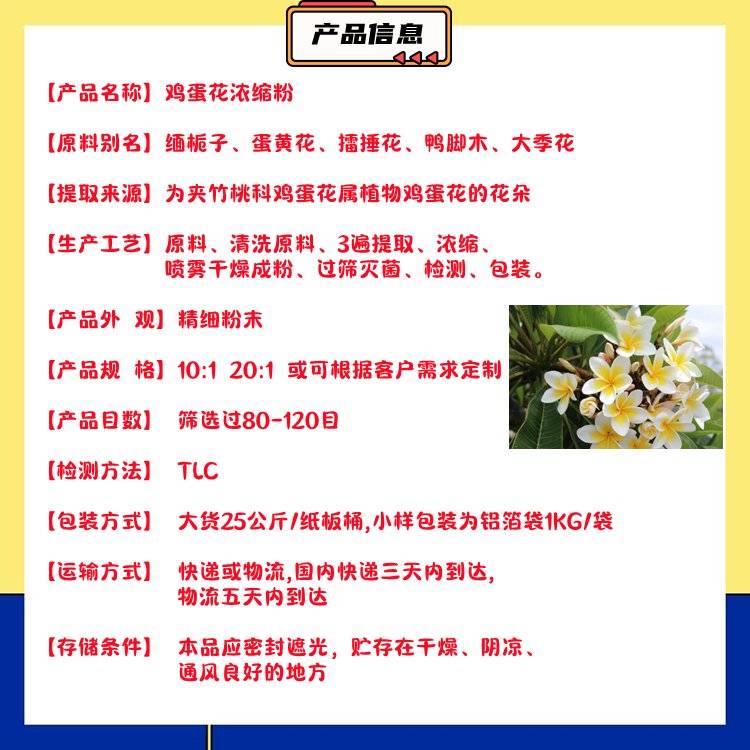 产品信息

【产品名称】鸡蛋花浓缩粉

【原料别名】缅栀子、蛋黄花、擂捶花、鸭脚木、大季花

【提取来源】为夹竹桃科鸡蛋花属植物鸡蛋花的花朵

【生产工艺】原料、清洗原料、3遍提取、浓缩、喷雾干燥成粉、过筛灭菌、检测、包装。

【产品外 观】精细粉末

【产品规 格】10:1 20:1 或可根据客户需求定制

【产品目数】 筛选过80-120目

【检测方法】 TLC

【包装方式】 大货25公斤/纸板桶,小样包装为铝箔袋1KG/袋

【运输方式】 快递或物流,国内快递三天内到达,物流五天内到达

【存储条件】 本品应密封遮光，贮存在干燥、阴凉、通风良好的地方